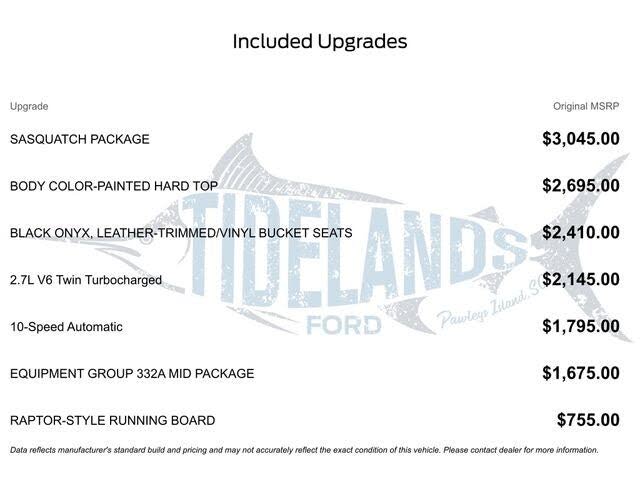 Included Upgrades

| Upgrade | Original MSRP |
|---|---|
| SASQUATCH PACKAGE | $3,045.00 |
| BODY COLOR-PAINTED HARD TOP | $2,695.00 |
| BLACK ONYX, LEATHER-TRIMMED/VINYL BUCKET SEATS | $2,410.00 |
| 2.7L V6 Twin Turbocharged | $2,145.00 |
| 10-Speed Automatic | $1,795.00 |
| EQUIPMENT GROUP 332A MID PACKAGE | $1,675.00 |
| RAPTOR-STYLE RUNNING BOARD | $755.00 |

Data reflects manufacturer's standard build and pricing and may not accurately reflect the exact condition of this vehicle. Please contact dealer for more information.

TIDELANDS FORD Pawleys Island, SC